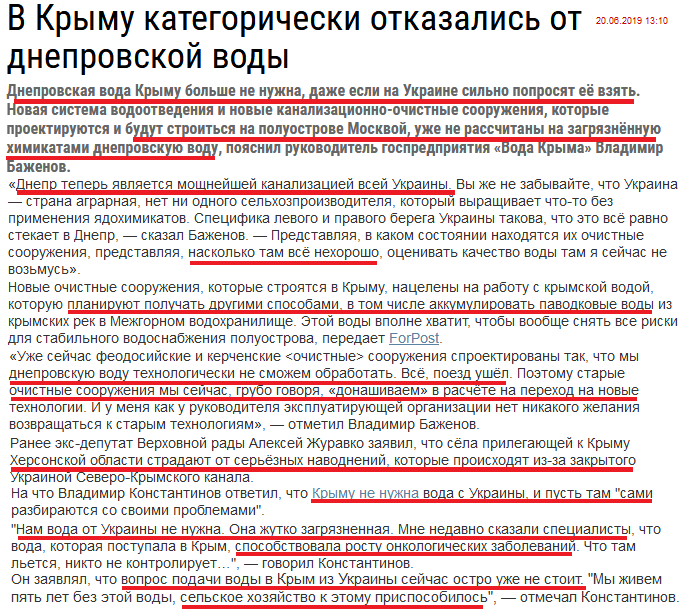 В Крыму категорически отказались от днепровской воды

20.06.2019 13:10

Днепровская вода Крыму больше не нужна, даже если на Украине сильно попросят её взять. Новая система водоотведения и новые канализационно-очистные сооружения, которые проектируются и будут строиться на полуострове Москвой, уже не рассчитаны на загрязнённую химикатами днепровскую воду, пояснил руководитель госпредприятия «Вода Крыма» Владимир Баженов.

«Днепр теперь является мощнейшей канализацией всей Украины. Вы же не забывайте, что Украина — страна аграрная, нет ни одного сельхозпроизводителя, который выращивает что-то без применения ядохимикатов. Специфика левого и правого берега Украины такова, что это всё равно стекает в Днепр, — сказал Баженов. — Представляя, в каком состоянии находятся их очистные сооружения, представляя, насколько там всё нехорошо, оценивать качество воды там я сейчас не возьмусь».

Новые очистные сооружения, которые строятся в Крыму, нацелены на работу с крымской водой, которую планируют получать другими способами, в том числе аккумулировать паводковые воды из крымских рек в Межгорном водохранилище. Этой воды вполне хватит, чтобы вообще снять все риски для стабильного водоснабжения полуострова, передает ForPost.

«Уже сейчас феодосийские и керченские <очистные> сооружения спроектированы так, что мы днепровскую воду технологически не сможем обработать. Всё, поезд ушёл. Поэтому старые очистные сооружения мы сейчас, грубо говоря, «донашиваем» в расчёте на переход на новые технологии. И у меня как у руководителя эксплуатирующей организации нет никакого желания возвращаться к старым технологиям», — отметил Владимир Баженов.

Ранее экс-депутат Верховной рады Алексей Журавко заявил, что сёла прилегающей к Крыму Херсонской области страдают от серьёзных наводнений, которые происходят из-за закрытого Украиной Северо-Крымского канала.

На что Владимир Константинов ответил, что Крыму не нужна вода с Украины, и пусть там "сами разбираются со своими проблемами".

"Нам вода от Украины не нужна. Она жутко загрязненная. Мне недавно сказали специалисты, что вода, которая поступала в Крым, способствовала росту онкологических заболеваний. Что там льется, никто не контролирует…", — говорил Константинов.

Он заявлял, что вопрос подачи воды в Крым из Украины сейчас остро уже не стоит. "Мы живем пять лет без этой воды, сельское хозяйство к этому приспособилось", — отмечал Константинов.